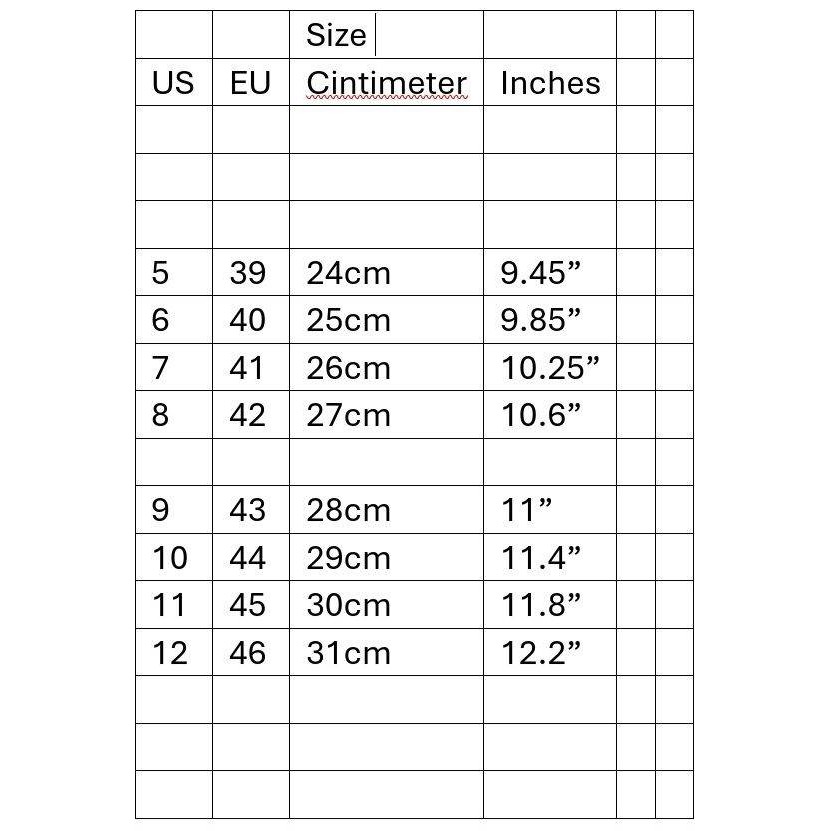 |  |  | Size |  |  |  |
|---|---|---|---|---|---|
| US | EU | Cintimeter | Inches |  |  |
|  |  |  |  |  |  |
|  |  |  |  |  |  |
|  |  |  |  |  |  |
| 5 | 39 | 24cm | 9.45” |  |  |
| 6 | 40 | 25cm | 9.85” |  |  |
| 7 | 41 | 26cm | 10.25” |  |  |
| 8 | 42 | 27cm | 10.6” |  |  |
|  |  |  |  |  |  |
| 9 | 43 | 28cm | 11” |  |  |
| 10 | 44 | 29cm | 11.4” |  |  |
| 11 | 45 | 30cm | 11.8” |  |  |
| 12 | 46 | 31cm | 12.2” |  |  |
|  |  |  |  |  |  |
|  |  |  |  |  |  |
|  |  |  |  |  |  |